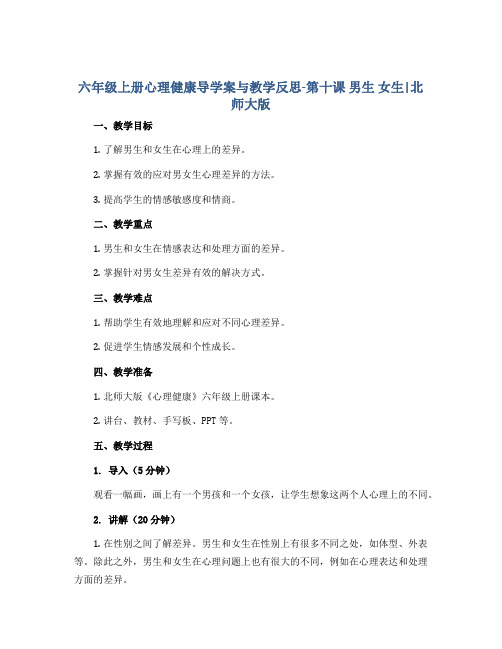 六年级上册心理健康导学案与教学反思-第十课 男生 女生|北师大版

一、教学目标

1. 了解男生和女生在心理上的差异。

2. 掌握有效的应对男女生心理差异的方法。

3. 提高学生的情感敏感度和情商。

二、教学重点

1. 男生和女生在情感表达和处理方面的差异。

2. 掌握针对男女生差异有效的解决方式。

三、教学难点

1. 帮助学生有效地理解和应对不同心理差异。

2. 促进学生情感发展和个性成长。

四、教学准备

1. 北师大版《心理健康》六年级上册课本。

2. 讲台、教材、手写板、PPT 等。

五、教学过程

1. 导入（5 分钟）

观看一幅画，画上有一个男孩和一个女孩，让学生想象这两个人心理上的不同。

2. 讲解（20 分钟）

1. 在性别之间了解差异。男生和女生在性别上有很多不同之处，如体型、外表等。除此之外，男生和女生在心理问题上也有很大的不同，例如在心理表达和处理方面的差异。